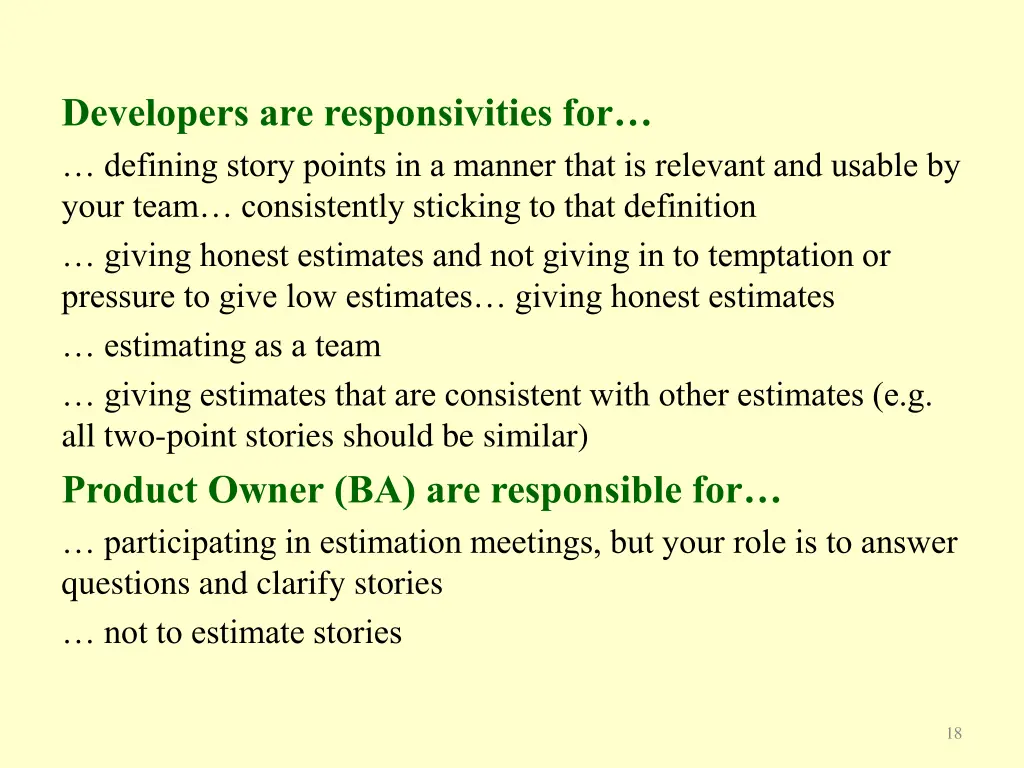 Developers are responsivities for…

… defining story points in a manner that is relevant and usable by your team… consistently sticking to that definition

… giving honest estimates and not giving in to temptation or pressure to give low estimates… giving honest estimates

… estimating as a team

… giving estimates that are consistent with other estimates (e.g. all two-point stories should be similar)

Product Owner (BA) are responsible for…

… participating in estimation meetings, but your role is to answer questions and clarify stories

… not to estimate stories

18